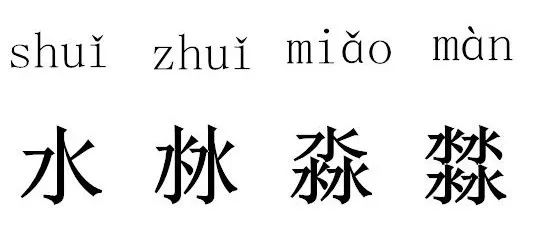 shuǐ zhuǐ miǎo màn

水 沝 淼 㵘